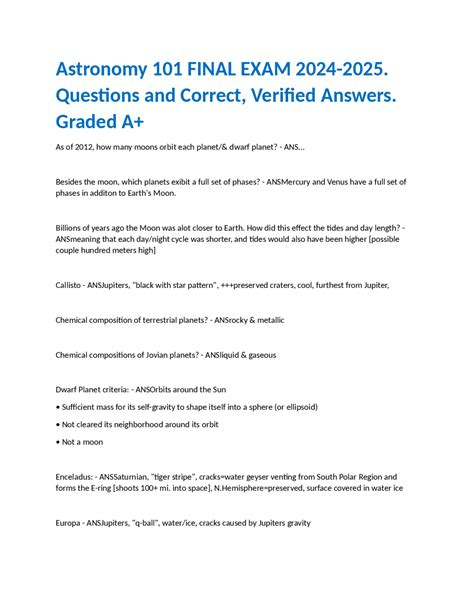 Astronomy 101 FINAL EXAM 2024-2025. Questions and Correct, Verified Answers. Graded A+

As of 2012, how many moons orbit each planet/& dwarf planet? - ANS...

Besides the moon, which planets exibit a full set of phases? - ANSMercury and Venus have a full set of phases in additon to Earth's Moon.

Billions of years ago the Moon was alot closer to Earth. How did this effect the tides and day length? - ANSmeaning that each day/night cycle was shorter, and tides would also have been higher [possible couple hundred meters high]

Callisto - ANSJupiters, "black with star pattern", +++preserved craters, cool, furthest from Jupiter,

Chemical composition of terrestrial planets? - ANSrocky & metallic

Chemical compositions of Jovian planets? - ANSliquid & gaseous

Dwarf Planet criteria: - ANSOrbits around the Sun

• Sufficient mass for its self-gravity to shape itself into a sphere (or ellipsoid)

• Not cleared its neighborhood around its orbit

• Not a moon

Enceladus: - ANSSaturnian, "tiger stripe", cracks=water geyser venting from South Polar Region and forms the E-ring [shoots 100+ mi. into space], N.Hemisphere=preserved, surface covered in water ice

Europa - ANSJupiters, "q-ball", water/ice, cracks caused by Jupiters gravity